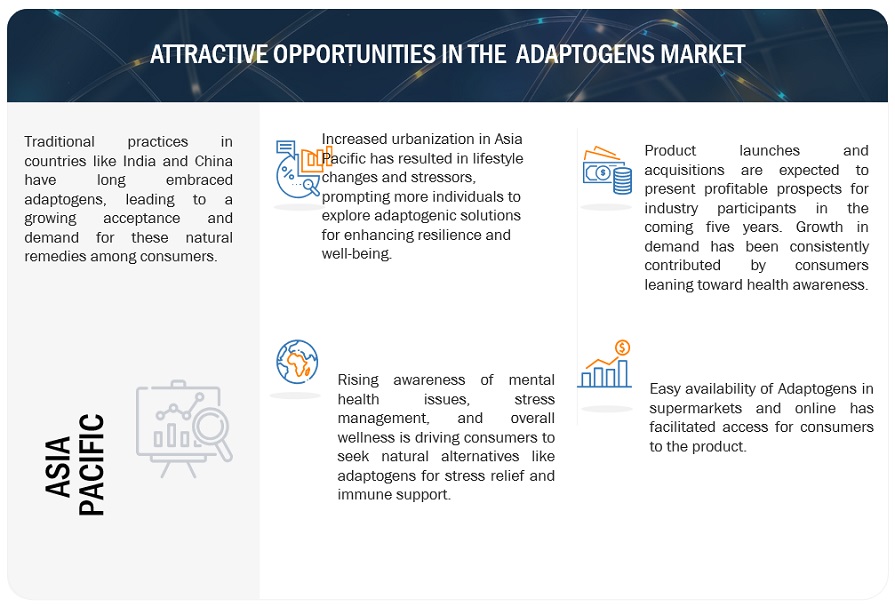 ATTRACTIVE OPPORTUNITIES IN THE ADAPTOGENS MARKET

Traditional practices in countries like India and China have long embraced adaptogens, leading to a growing acceptance and demand for these natural remedies among consumers.

ASIA PACIFIC

Increased urbanization in Asia Pacific has resulted in lifestyle changes and stressors, prompting more individuals to explore adaptogenic solutions for enhancing resilience and well-being.

Rising awareness of mental health issues, stress management, and overall wellness is driving consumers to seek natural alternatives like adaptogens for stress relief and immune support.

Product launches and acquisitions are expected to present profitable prospects for industry participants in the coming five years. Growth in demand has been consistently contributed by consumers leaning toward health awareness.

Easy availability of Adaptogens in supermarkets and online has facilitated access for consumers to the product.